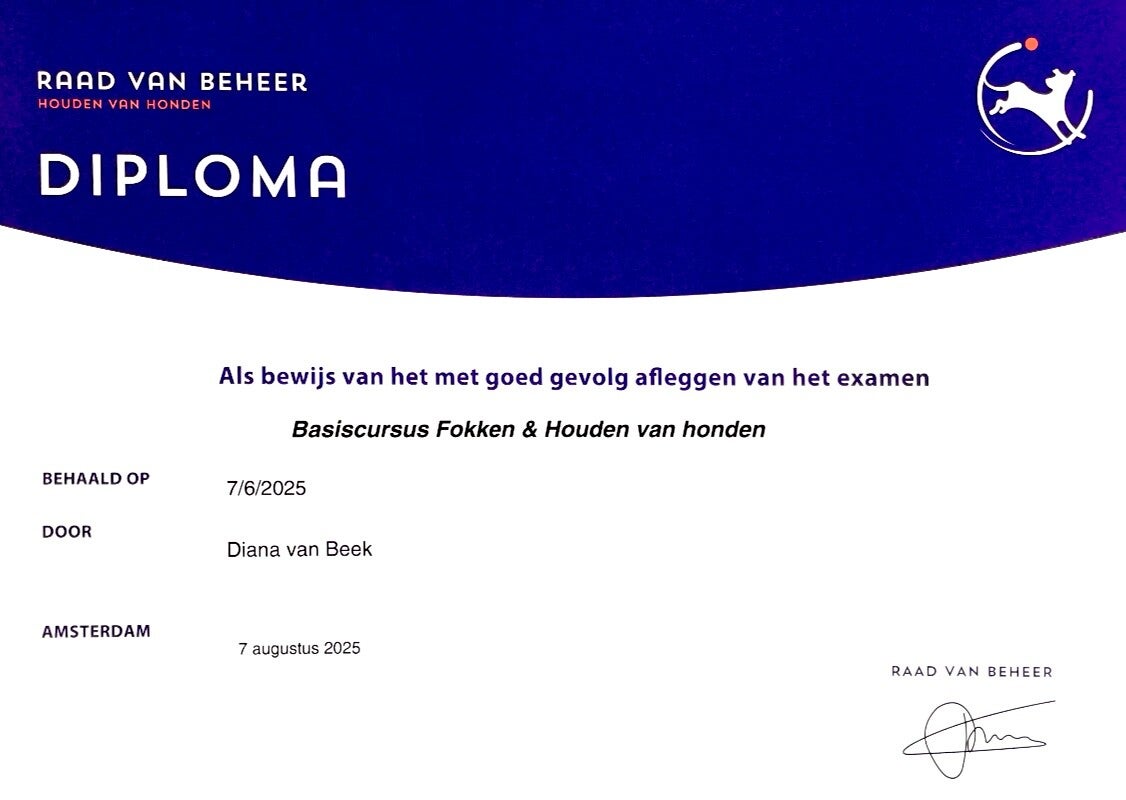 RAAD VAN BEHEER
HOUDEN VAN HONDEN

DIPLOMA

Als bewijs van het met goed gevolg afleggen van het examen

Basiscursus Fokken & Houden van honden

BEHAALD OP
7/6/2025

DOOR
Diana van Beek

AMSTERDAM
7 augustus 2025

RAAD VAN BEHEER